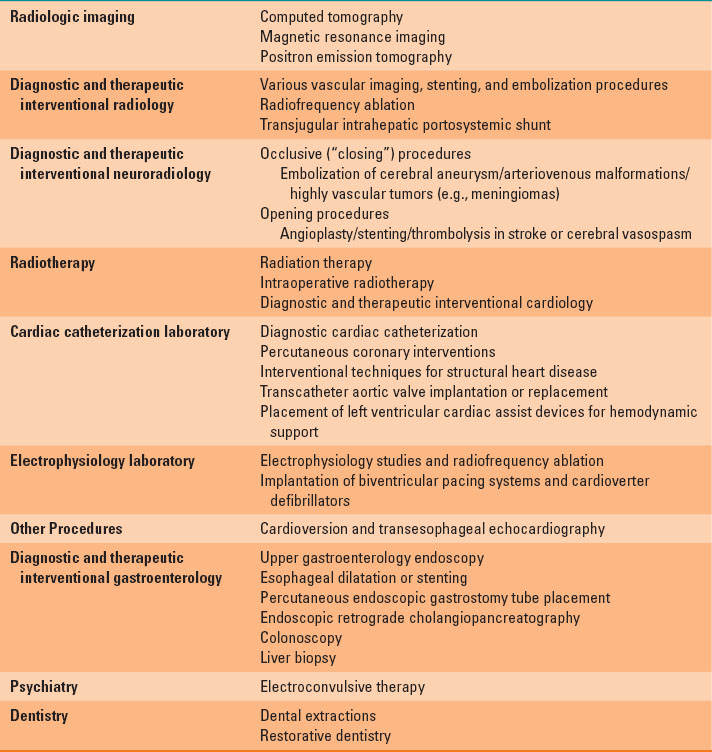 | | |
|---|---|
| **Radiologic imaging** | Computed tomography<br>Magnetic resonance imaging<br>Positron emission tomography |
| **Diagnostic and therapeutic interventional radiology** | Various vascular imaging, stenting, and embolization procedures<br>Radiofrequency ablation<br>Transjugular intrahepatic portosystemic shunt |
| **Diagnostic and therapeutic interventional neuroradiology** | Occlusive ("closing") procedures<br>Embolization of cerebral aneurysm/arteriovenous malformations/ highly vascular tumors (e.g., meningiomas)<br>Opening procedures<br>Angioplasty/stenting/thrombolysis in stroke or cerebral vasospasm |
| **Radiotherapy** | Radiation therapy<br>Intraoperative radiotherapy<br>Diagnostic and therapeutic interventional cardiology |
| **Cardiac catheterization laboratory** | Diagnostic cardiac catheterization<br>Percutaneous coronary interventions<br>Interventional techniques for structural heart disease<br>Transcatheter aortic valve implantation or replacement<br>Placement of left ventricular cardiac assist devices for hemodynamic support |
| **Electrophysiology laboratory** | Electrophysiology studies and radiofrequency ablation<br>Implantation of biventricular pacing systems and cardioverter defibrillators |
| **Other Procedures** | Cardioversion and transesophageal echocardiography |
| **Diagnostic and therapeutic interventional gastroenterology** | Upper gastroenterology endoscopy<br>Esophageal dilatation or stenting<br>Percutaneous endoscopic gastrostomy tube placement<br>Endoscopic retrograde cholangiopancreatography<br>Colonoscopy<br>Liver biopsy |
| **Psychiatry** | Electroconvulsive therapy |
| **Dentistry** | Dental extractions<br>Restorative dentistry |